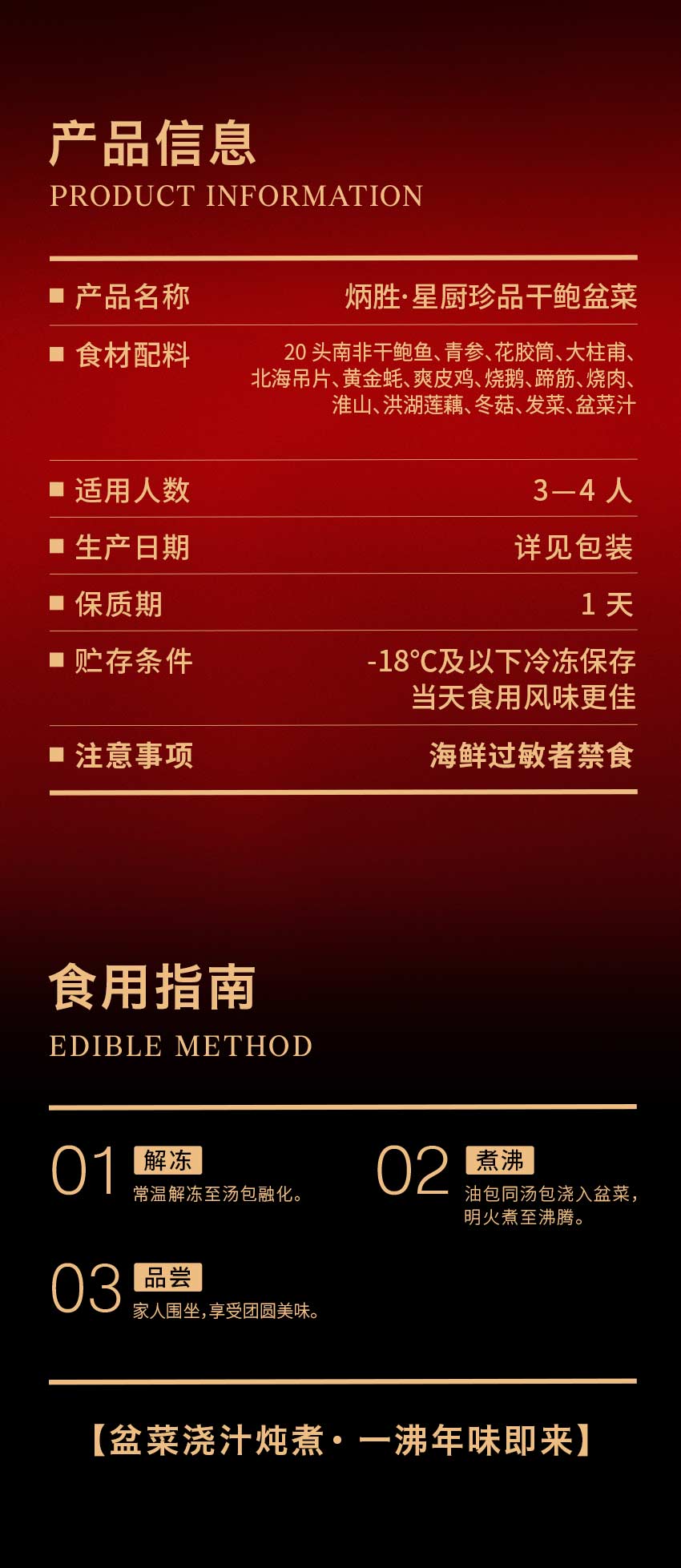 产品信息
PRODUCT INFORMATION

■ 产品名称 炳胜·星厨珍品干鲍盆菜

■ 食材配料 20头南非干鲍鱼、青参、花胶筒、大柱甫、北海吊片、黄金蚝、爽皮鸡、烧鹅、蹄筋、烧肉、淮山、洪湖莲藕、冬菇、发菜、盆菜汁

■ 适用人数 3—4人

■ 生产日期 详见包装

■ 保质期 1天

■ 贮存条件 -18°C及以下冷冻保存
当天食用风味更佳

■ 注意事项 海鲜过敏者禁食

食用指南
EDIBLE METHOD

01 解冻
常温解冻至汤包融化。

02 煮沸
油包同汤包浇入盆菜，明火煮至沸腾。

03 品尝
家人围坐，享受团圆美味。

【盆菜浇汁炖煮·一沸年味即来】